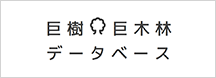 巨樹 巨木林
データベース